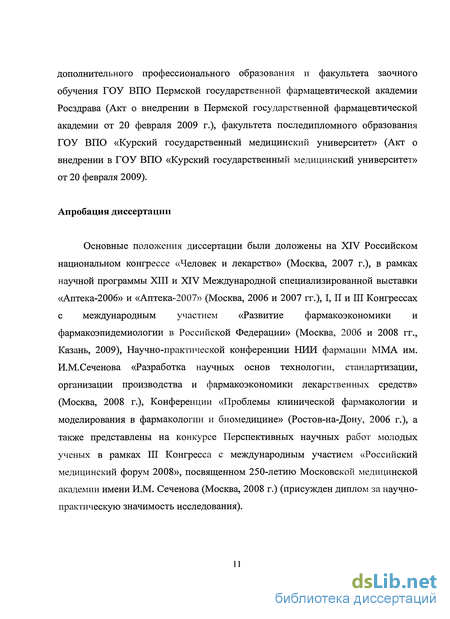 дополнительного профессионального образования и факультета заочного обучения ГОУ ВПО Пермской государственной фармацевтической академии Росздрава (Акт о внедрении в Пермской государственной фармацевтической академии от 20 февраля 2009 г.), факультета последипломного образования ГОУ ВПО «Курский государственный медицинский университет» (Акт о внедрении в ГОУ ВПО «Курский государственный медицинский университет» от 20 февраля 2009).

Апробация диссертации

Основные положения диссертации были доложены на XIV Российском национальном конгрессе «Человек и лекарство» (Москва, 2007 г.), в рамках научной программы XIII и XIV Международной специализированной выставки «Аптека-2006» и «Аптека-2007» (Москва, 2006 и 2007 гг.), I, II и III Конгрессах с международным участием «Развитие фармакоэкономики и фармакоэпидемиологии в Российской Федерации» (Москва, 2006 и 2008 гг., Казань, 2009), Научно-практической конференции НИИ фармации ММА им. И.М.Сеченова «Разработка научных основ технологии, стандартизации, организации производства и фармакоэкономики лекарственных средств» (Москва, 2008 г.), Конференции «Проблемы клинической фармакологии и моделирования в фармакологии и биомедицине» (Ростов-на-Дону, 2006 г.), а также представлены на конкурсе Перспективных научных работ молодых ученых в рамках III Конгресса с международным участием «Российский медицинский форум 2008», посвященном 250-летию Московской медицинской академии имени И.М. Сеченова (Москва, 2008 г.) (присужден диплом за научно-практическую значимость исследования).

11

dsLib.net
библиотека диссертаций